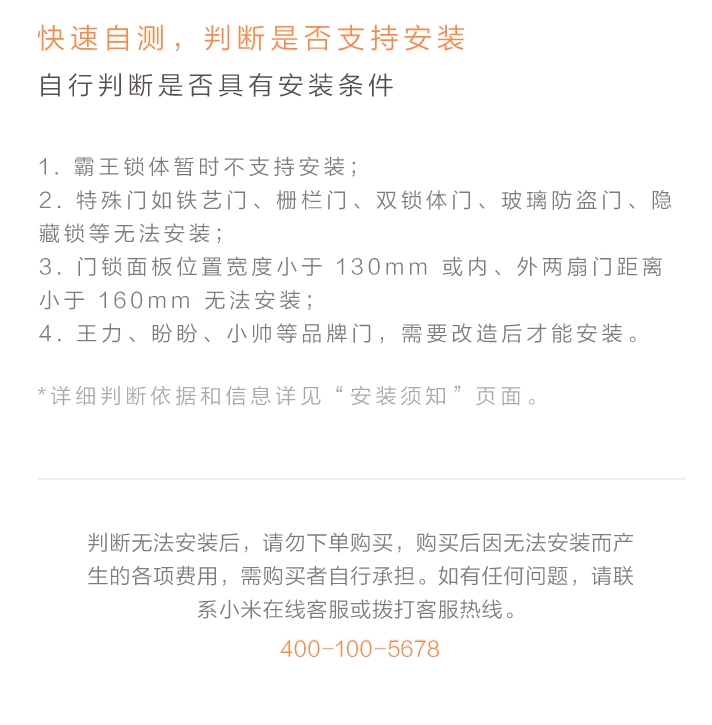 快速自测，判断是否支持安装
自行判断是否具有安装条件

1. 霸王锁体暂时不支持安装；
2. 特殊门如铁艺门、栅栏门、双锁体门、玻璃防盗门、隐藏锁等无法安装；
3. 门锁面板位置宽度小于 130mm 或内、外两扇门距离小于 160mm 无法安装；
4. 王力、盼盼、小帅等品牌门，需要改造后才能安装。

*详细判断依据和信息详见“安装须知”页面。

判断无法安装后，请勿下单购买，购买后因无法安装而产生的各项费用，需购买者自行承担。如有任何问题，请联系小米在线客服或拨打客服热线。
400-100-5678